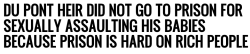 DU PONT HEIR DID NOT GO TO PRISON FOR SEXUALLY ASSAULTING HIS BABIES BECAUSE PRISON IS HARD ON RICH PEOPLE